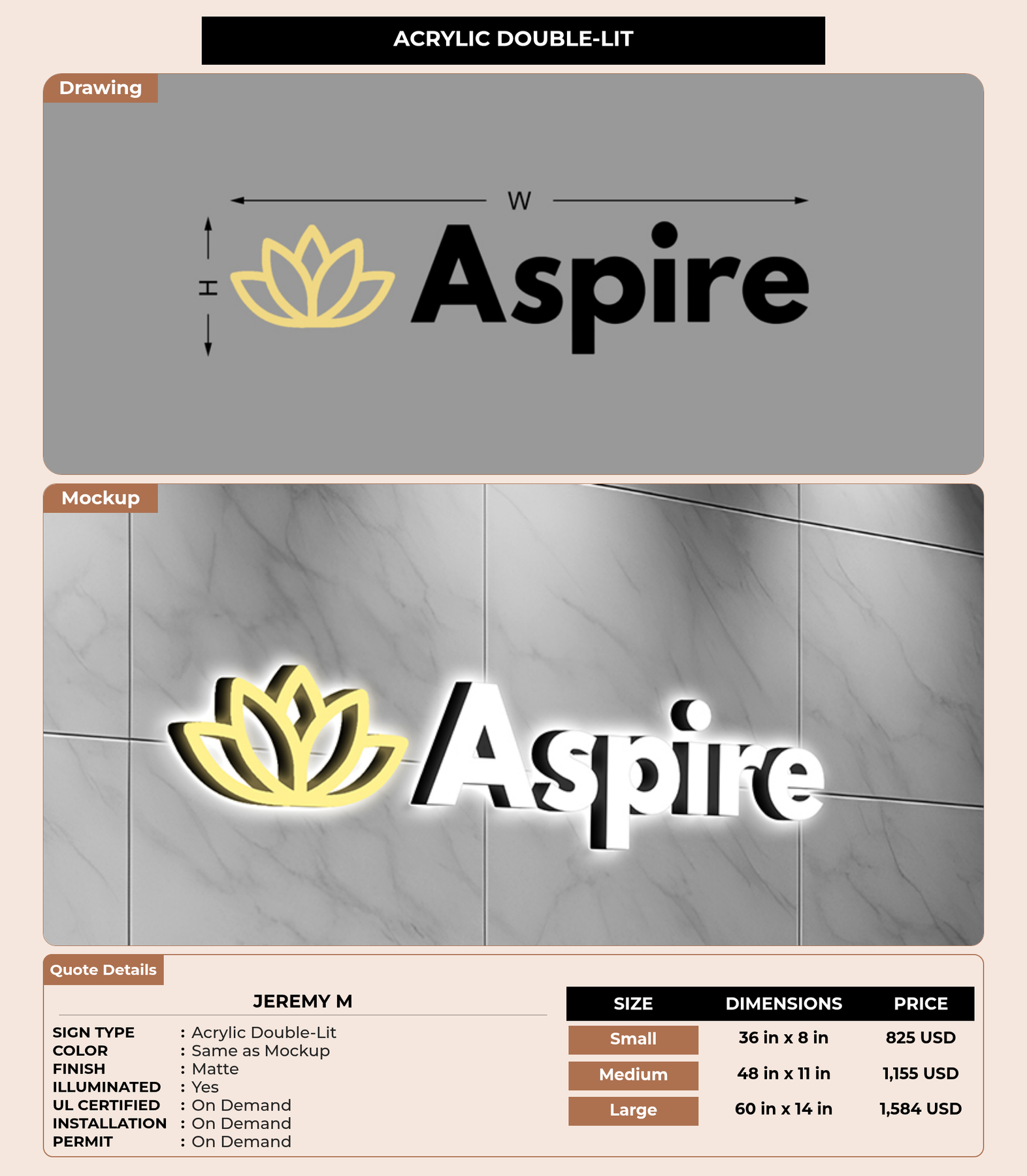 ACRYLIC DOUBLE-LIT

Drawing

W

H

Aspire

Mockup

Aspire

Quote Details

JEREMY M

SIGN TYPE : Acrylic Double-Lit
COLOR : Same as Mockup
FINISH : Matte
ILLUMINATED : Yes
UL CERTIFIED : On Demand
INSTALLATION : On Demand
PERMIT : On Demand

| SIZE | DIMENSIONS | PRICE |
|---|---|---|
| Small | 36 in x 8 in | 825 USD |
| Medium | 48 in x 11 in | 1,155 USD |
| Large | 60 in x 14 in | 1,584 USD |